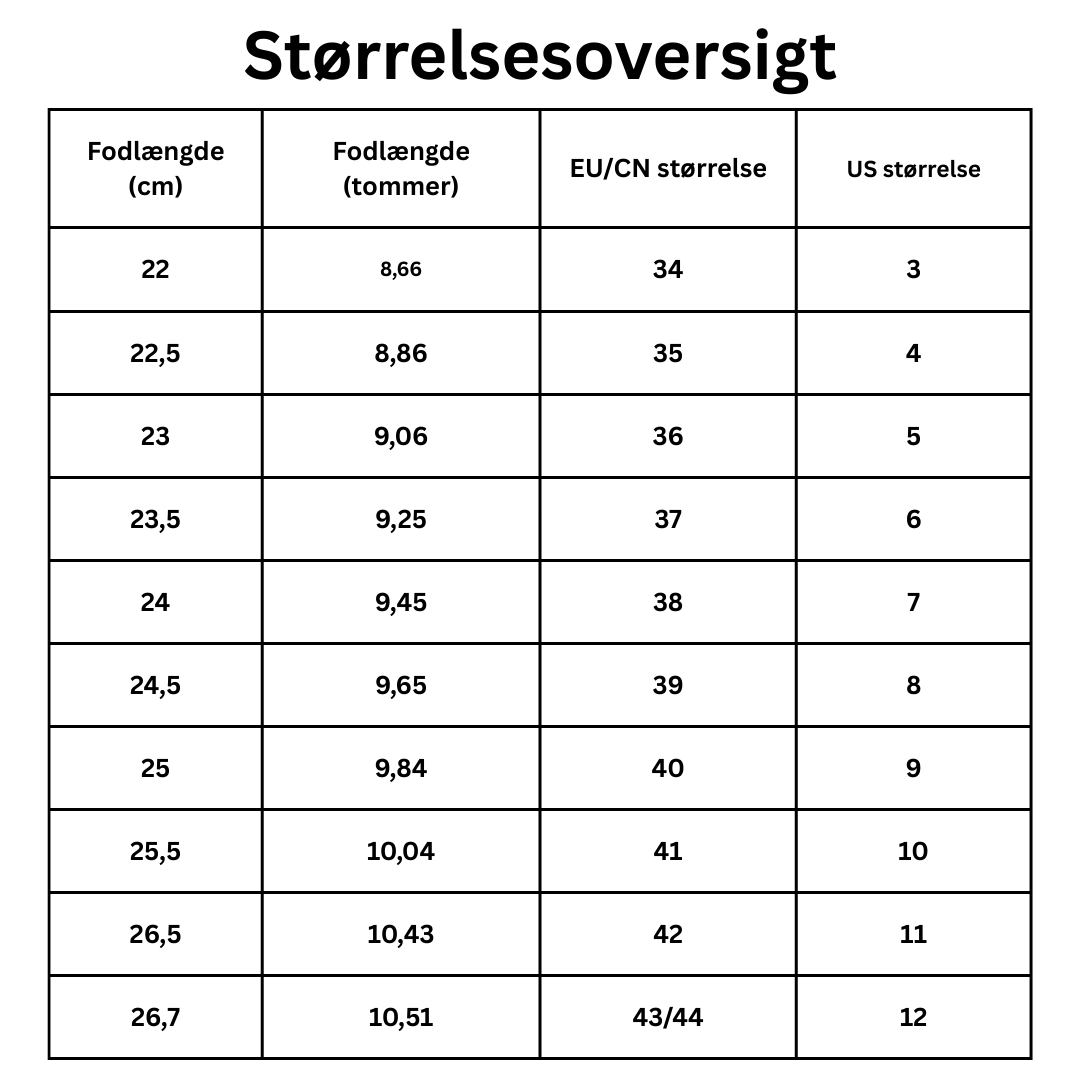 Størrelsesoversigt

| Fodlængde (cm) | Fodlængde (tommer) | EU/CN størrelse | US størrelse |
|---|---|---|---|
| 22 | 8,66 | 34 | 3 |
| 22,5 | 8,86 | 35 | 4 |
| 23 | 9,06 | 36 | 5 |
| 23,5 | 9,25 | 37 | 6 |
| 24 | 9,45 | 38 | 7 |
| 24,5 | 9,65 | 39 | 8 |
| 25 | 9,84 | 40 | 9 |
| 25,5 | 10,04 | 41 | 10 |
| 26,5 | 10,43 | 42 | 11 |
| 26,7 | 10,51 | 43/44 | 12 |